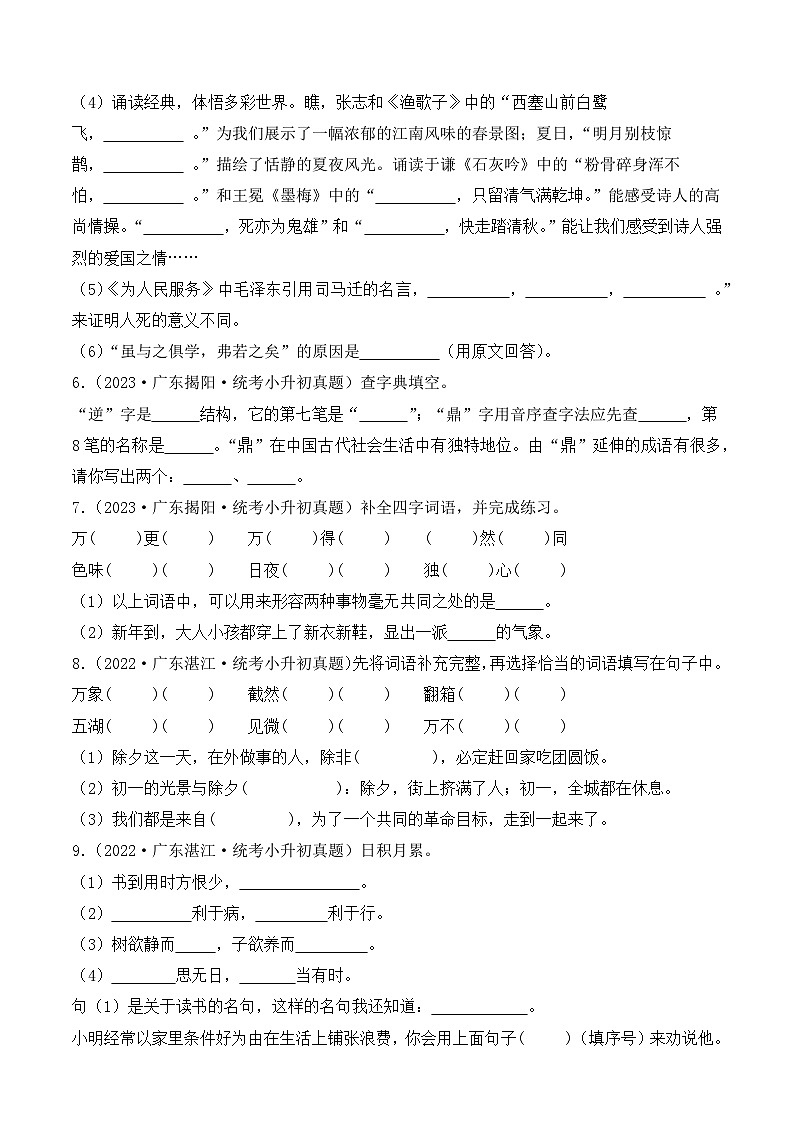 （4）诵读经典，体悟多彩世界。瞧，张志和《渔歌子》中的“西塞山前白鹭飞，__________。”为我们展示了一幅浓郁的江南风味的春景图；夏日，“明月别枝惊鹊，__________。”描绘了恬静的夏夜风光。诵读于谦《石灰吟》中的“粉骨碎身浑不怕，__________。”和王冕《墨梅》中的“__________，只留清气满乾坤。”能感受诗人的高尚情操。“__________，死亦为鬼雄”和“__________，快走踏清秋。”能让我们感受到诗人强烈的爱国之情……

（5）《为人民服务》中毛泽东引用司马迁的名言，__________，__________，__________。”来证明人死的意义不同。

（6）“虽与之俱学，弗若之矣”的原因是__________（用原文回答）。

6.（2023·广东揭阳·统考小升初真题）查字典填空。

“逆”字是______结构，它的第七笔是“______”；“鼎”字用音序查字法应先查______，第8笔的名称是______。“鼎”在中国古代社会生活中有独特地位。由“鼎”延伸的成语有很多，请你写出两个：______、______。

7.（2023·广东揭阳·统考小升初真题）补全四字词语，并完成练习。

万（　）更（　）　万（　）得（　）　（　）然（　）同

色味（　）（　）　日夜（　）（　）　独（　）心（　）

（1）以上词语中，可以用来形容两种事物毫无共同之处的是______。

（2）新年到，大人小孩都穿上了新衣新鞋，显出一派______的气象。

8.（2022·广东湛江·统考小升初真题）先将词语补充完整，再选择恰当的词语填写在句子中。

万象（　）（　）　截然（　）（　）　翻箱（　）（　）

五湖（　）（　）　见微（　）（　）　万不（　）（　）

（1）除夕这一天，在外做事的人，除非（　　），必定赶回家吃团圆饭。

（2）初一的光景与除夕（　　）：除夕，街上挤满了人；初一，全城都在休息。

（3）我们都是来自（　　），为了一个共同的革命目标，走到一起来了。

9.（2022·广东湛江·统考小升初真题）日积月累。

（1）书到用时方恨少，______________。

（2）__________利于病，_________利于行。

（3）树欲静而_____，子欲养而_________。

（4）________思无日，_______当有时。

句（1）是关于读书的名句，这样的名句我还知道：____________。

小明经常以家里条件好为由在生活上铺张浪费，你会用上面句子（　）（填序号）来劝说他。